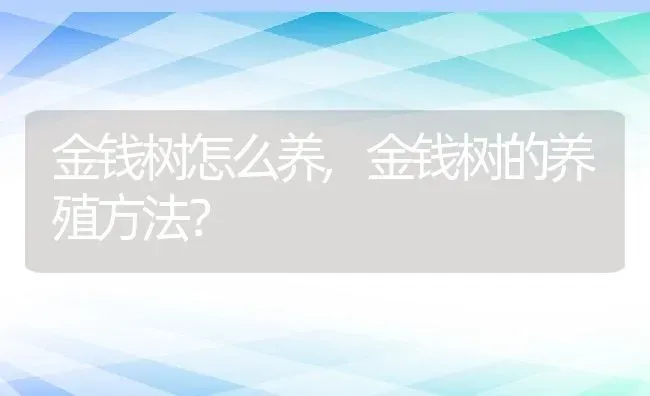 金钱树怎么养，金钱树的养殖方法?